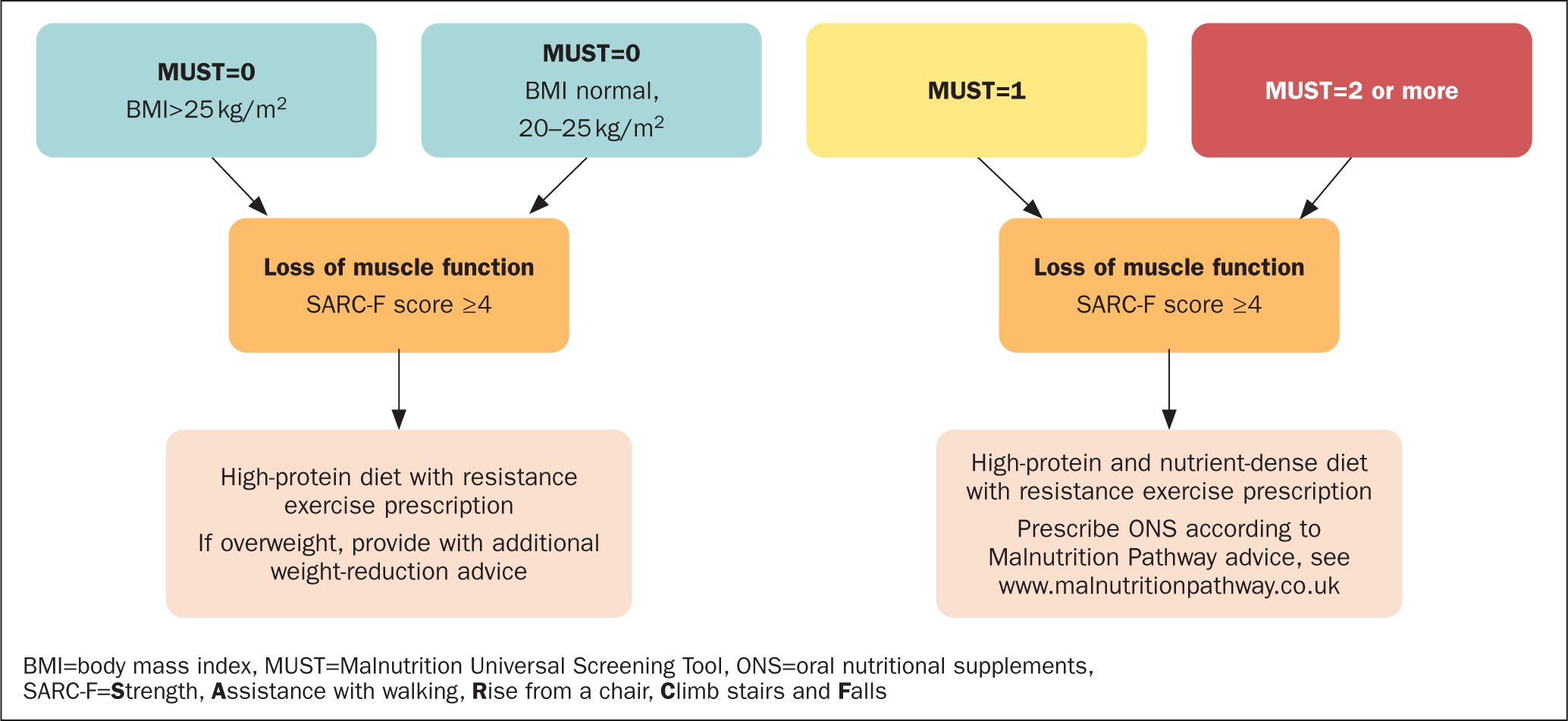 MUST=0
BMI>25 kg/m$^2$

MUST=0
BMI normal, 20–25 kg/m$^2$

MUST=1

MUST=2 or more

Loss of muscle function
SARC-F score ≥4

Loss of muscle function
SARC-F score ≥4

High-protein diet with resistance exercise prescription
If overweight, provide with additional weight-reduction advice

High-protein and nutrient-dense diet with resistance exercise prescription
Prescribe ONS according to Malnutrition Pathway advice, see www.malnutritionpathway.co.uk

BMI=body mass index, MUST=Malnutrition Universal Screening Tool, ONS=oral nutritional supplements, SARC-F=Strength, Assistance with walking, Rise from a chair, Climb stairs and Falls